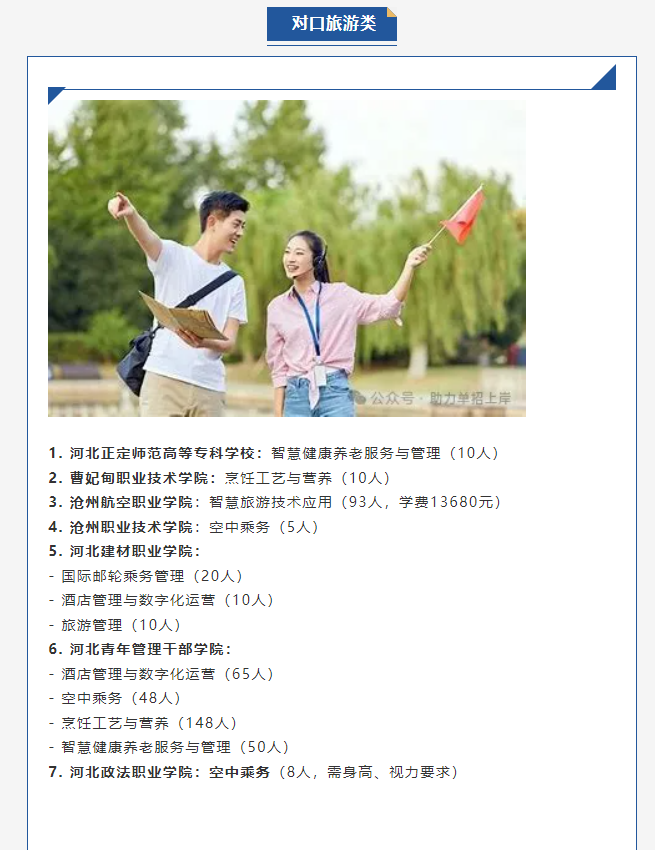 对口旅游类

1.河北正定师范高等专科学校：智慧健康养老服务与管理（10人）
2.曹妃甸职业技术学院：烹饪工艺与营养（10人）
3.沧州航空职业学院：智慧旅游技术应用（93人，学费13680元）
4.沧州职业技术学院：空中乘务（5人）
5.河北建材职业学院：
- 国际邮轮乘务管理（20人）
- 酒店管理与数字化运营（10人）
- 旅游管理（10人）
6.河北青年管理干部学院：
- 酒店管理与数字化运营（65人）
- 空中乘务（48人）
- 烹饪工艺与营养（148人）
- 智慧健康养老服务与管理（50人）
7.河北政法职业学院：空中乘务（8人，需身高、视力要求）

公众号 · 助力单招上岸